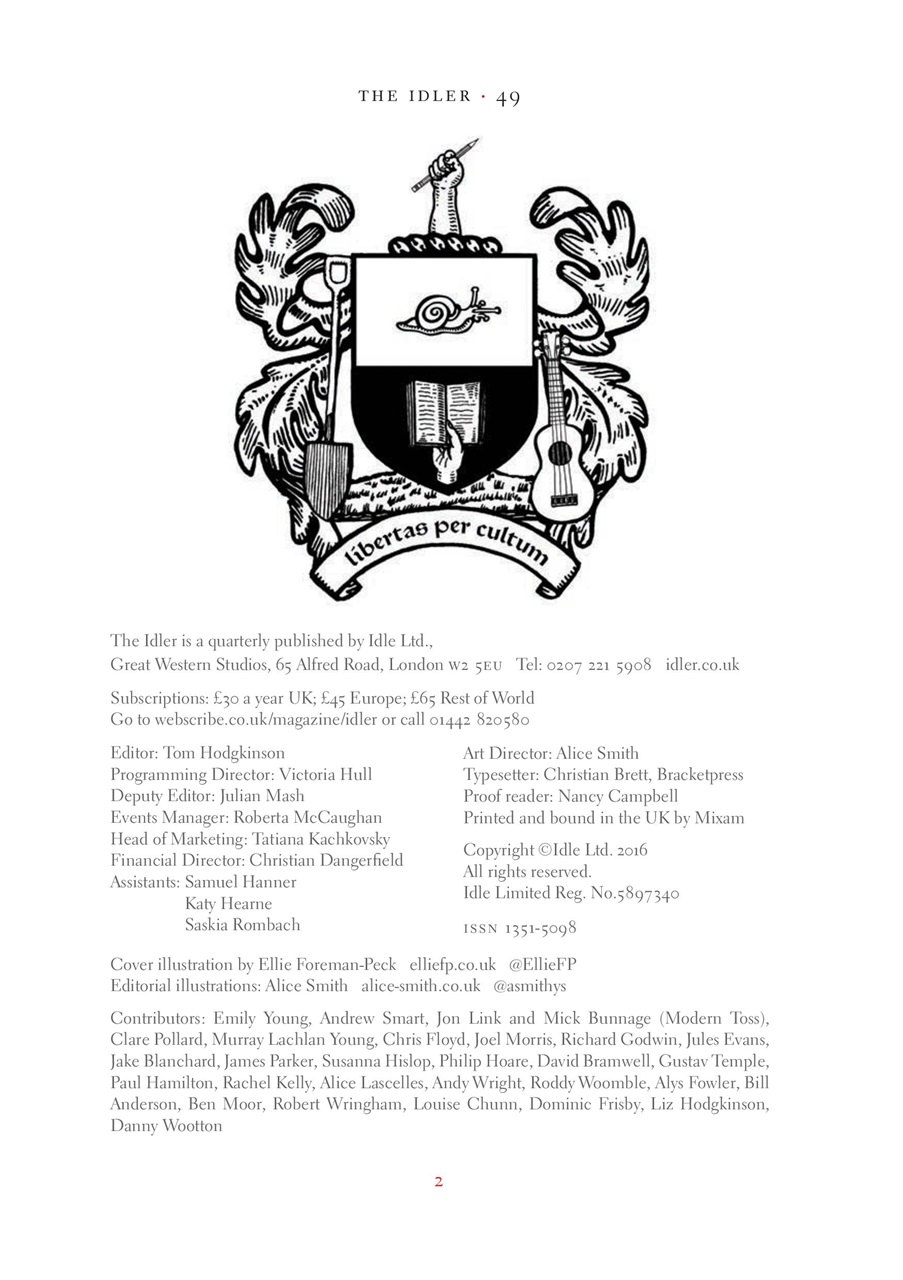 THE IDLER · 49

libertas per cultum

The Idler is a quarterly published by Idle Ltd.,
Great Western Studios, 65 Alfred Road, London W2 5EU Tel: 0207 221 5908 idler.co.uk

Subscriptions: £30 a year UK; £45 Europe; £65 Rest of World
Go to webscribe.co.uk/magazine/idler or call 01442 820580

Editor: Tom Hodgkinson
Programming Director: Victoria Hull
Deputy Editor: Julian Mash
Events Manager: Roberta McCaughan
Head of Marketing: Tatiana Kachkovsky
Financial Director: Christian Dangerfield
Assistants: Samuel Hanner
Katy Hearne
Saskia Rombach

Art Director: Alice Smith
Typesetter: Christian Brett, Bracketpress
Proof reader: Nancy Campbell
Printed and bound in the UK by Mixam

Copyright ©Idle Ltd. 2016
All rights reserved.
Idle Limited Reg. No.5897340

ISSN 1351-5098

Cover illustration by Ellie Foreman-Peck elliefp.co.uk @EllieFP
Editorial illustrations: Alice Smith alice-smith.co.uk @asmithys

Contributors: Emily Young, Andrew Smart, Jon Link and Mick Bunnage (Modern Toss), Clare Pollard, Murray Lachlan Young, Chris Floyd, Joel Morris, Richard Godwin, Jules Evans, Jake Blanchard, James Parker, Susanna Hislop, Philip Hoare, David Bramwell, Gustav Temple, Paul Hamilton, Rachel Kelly, Alice Lascelles, Andy Wright, Roddy Woomble, Alys Fowler, Bill Anderson, Ben Moor, Robert Wringham, Louise Chunn, Dominic Frisby, Liz Hodgkinson, Danny Wootton

2